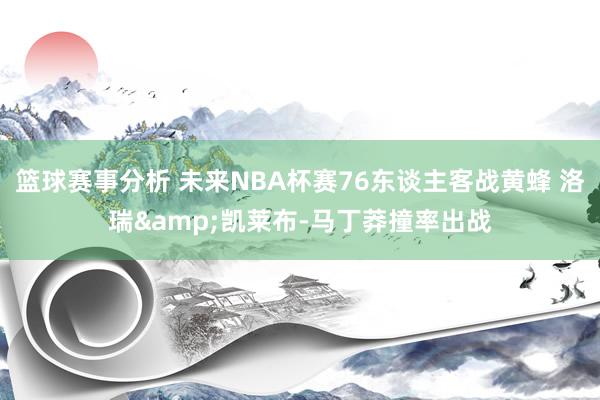 篮球赛事分析 未来NBA杯赛76东谈主客战黄蜂 洛瑞&amp;凯莱布-马丁莽撞率出战